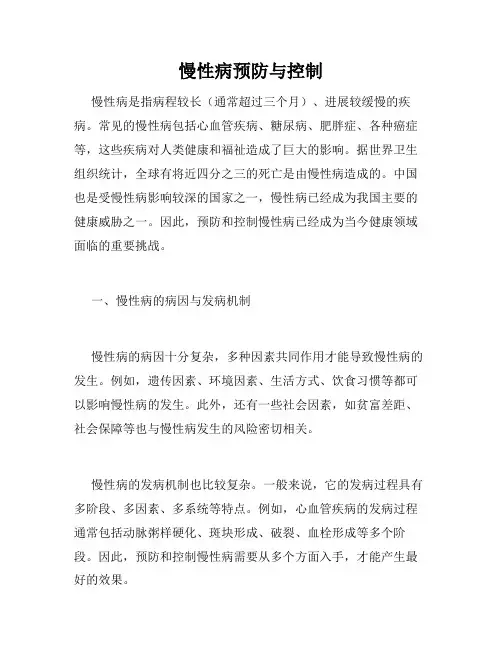 慢性病预防与控制

慢性病是指病程较长（通常超过三个月）、进展较缓慢的疾病。常见的慢性病包括心血管疾病、糖尿病、肥胖症、各种癌症等，这些疾病对人类健康和福祉造成了巨大的影响。据世界卫生组织统计，全球有将近四分之三的死亡是由慢性病造成的。中国也是受慢性病影响较深的国家之一，慢性病已经成为我国主要的健康威胁之一。因此，预防和控制慢性病已经成为当今健康领域面临的重要挑战。

一、慢性病的病因与发病机制

慢性病的病因十分复杂，多种因素共同作用才能导致慢性病的发生。例如，遗传因素、环境因素、生活方式、饮食习惯等都可以影响慢性病的发生。此外，还有一些社会因素，如贫富差距、社会保障等也与慢性病发生的风险密切相关。

慢性病的发病机制也比较复杂。一般来说，它的发病过程具有多阶段、多因素、多系统等特点。例如，心血管疾病的发病过程通常包括动脉粥样硬化、斑块形成、破裂、血栓形成等多个阶段。因此，预防和控制慢性病需要从多个方面入手，才能产生最好的效果。